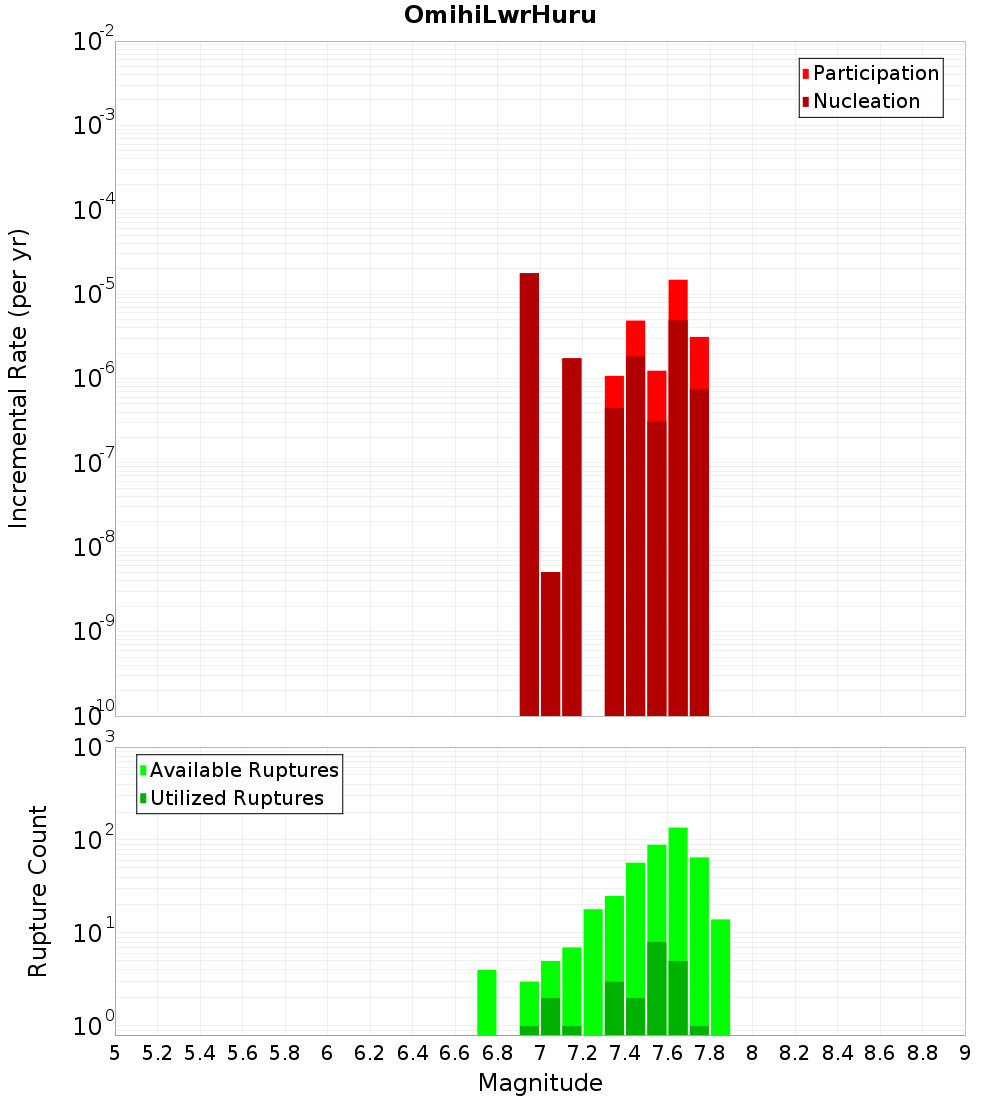 OmihiLwrHuru

Participation
Nucleation

Incremental Rate (per yr)

$10^{-2}$
$10^{-3}$
$10^{-4}$
$10^{-5}$
$10^{-6}$
$10^{-7}$
$10^{-8}$
$10^{-9}$
$10^{-10}$

Available Ruptures
Utilized Ruptures

Rupture Count

$10^{3}$
$10^{2}$
$10^{1}$
$10^{0}$

5 5.2 5.4 5.6 5.8 6 6.2 6.4 6.6 6.8 7 7.2 7.4 7.6 7.8 8 8.2 8.4 8.6 8.8 9

Magnitude